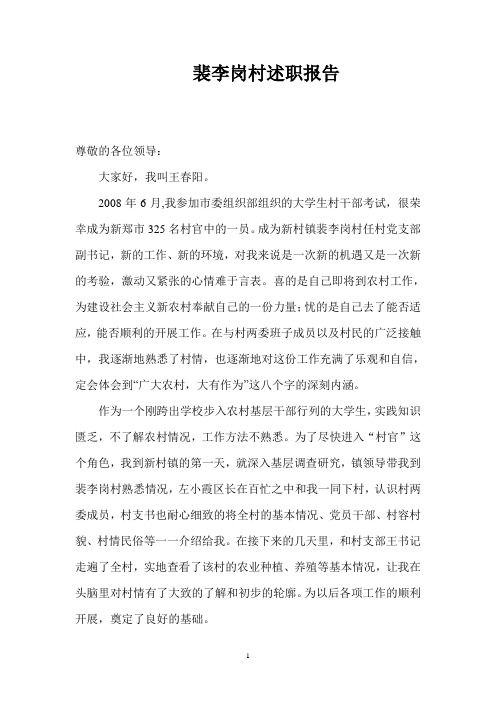 裴李岗村述职报告

尊敬的各位领导：

大家好，我叫王春阳。

2008 年 6 月,我参加市委组织部组织的大学生村干部考试，很荣幸成为新郑市 325 名村官中的一员。成为新村镇裴李岗村任村党支部副书记，新的工作、新的环境，对我来说是一次新的机遇又是一次新的考验，激动又紧张的心情难于言表。喜的是自己即将到农村工作，为建设社会主义新农村奉献自己的一份力量；忧的是自己去了能否适应，能否顺利的开展工作。在与村两委班子成员以及村民的广泛接触中，我逐渐地熟悉了村情，也逐渐地对这份工作充满了乐观和自信，定会体会到“广大农村，大有作为”这八个字的深刻内涵。

作为一个刚跨出学校步入农村基层干部行列的大学生，实践知识匮乏，不了解农村情况，工作方法不熟悉。为了尽快进入“村官”这个角色，我到新村镇的第一天，就深入基层调查研究，镇领导带我到裴李岗村熟悉情况，左小霞区长在百忙之中和我一同下村，认识村两委成员，村支书也耐心细致的将全村的基本情况、党员干部、村容村貌、村情民俗等一一介绍给我。在接下来的几天里，和村支部王书记走遍了全村，实地查看了该村的农业种植、养殖等基本情况，让我在头脑里对村情有了大致的了解和初步的轮廓。为以后各项工作的顺利开展，奠定了良好的基础。

1